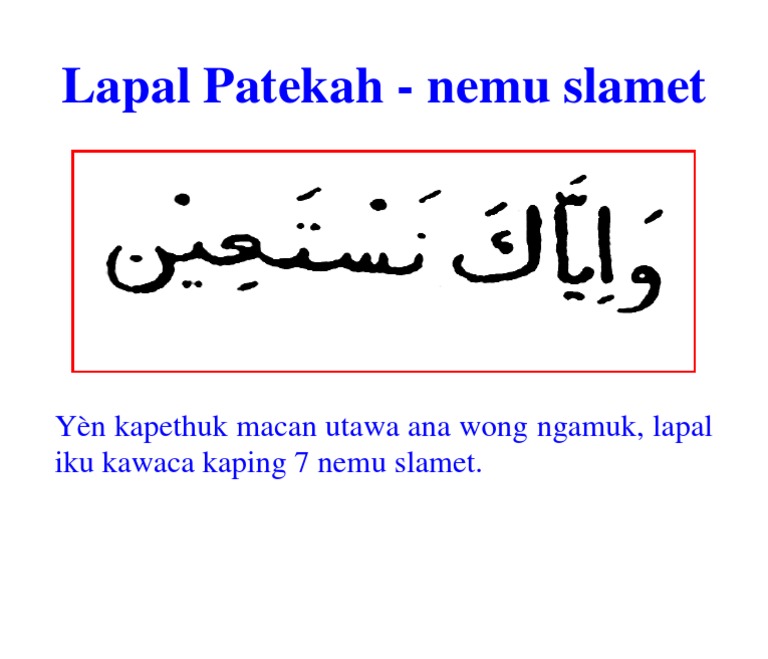 Lapal Patekah - nemu slamet

وَإِيَّاكَ نَسْتَعِينُ

Yèn kapethuk macan utawa ana wong ngamuk, lapal iku kawaca kaping 7 nemu slamet.